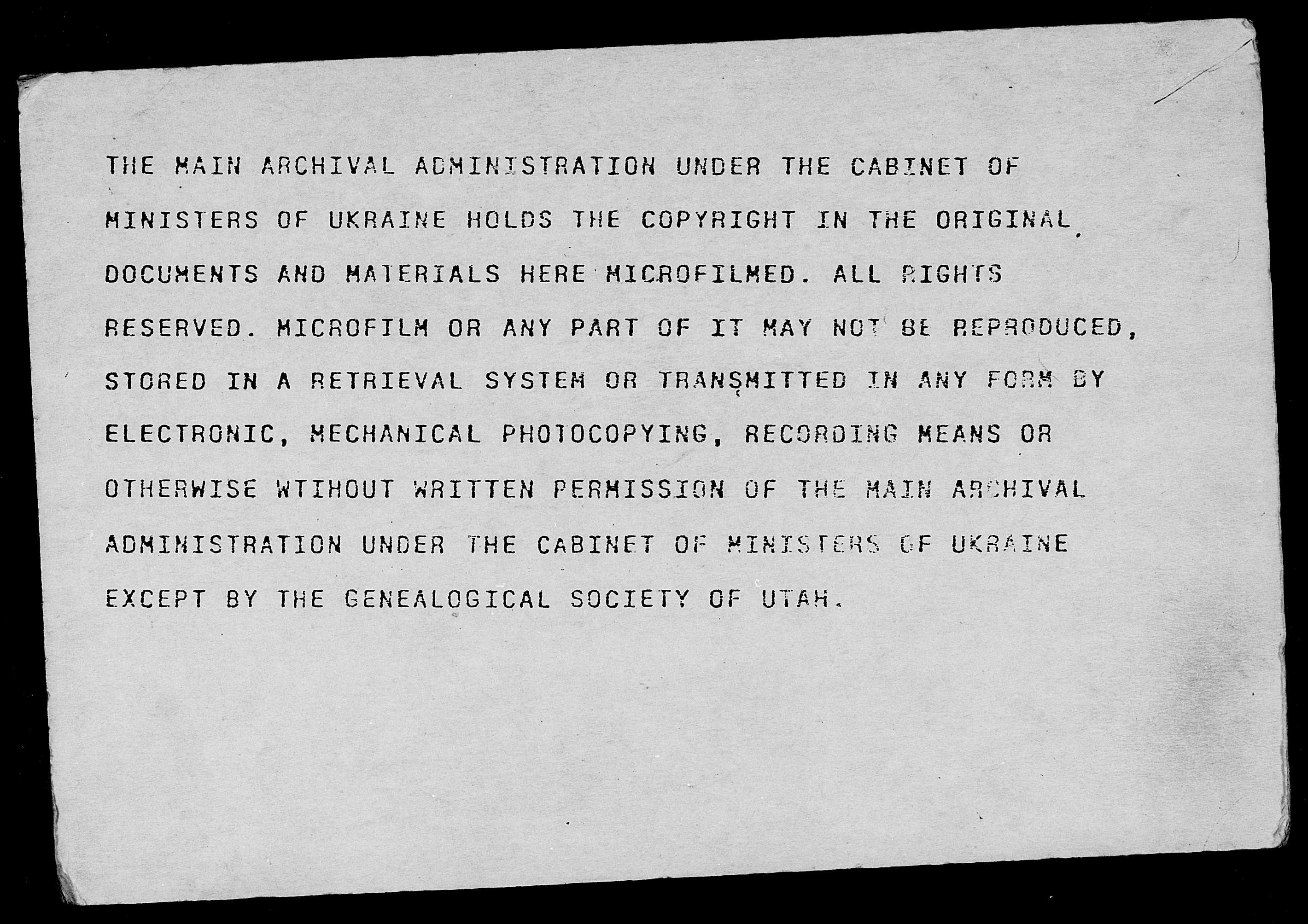 THE MAIN ARCHIVAL ADMINISTRATION UNDER THE CABINET OF MINISTERS OF UKRAINE HOLDS THE COPYRIGHT IN THE ORIGINAL DOCUMENTS AND MATERIALS HERE MICROFILMED. ALL RIGHTS RESERVED. MICROFILM OR ANY PART OF IT MAY NOT BE REPRODUCED, STORED IN A RETRIEVAL SYSTEM OR TRANSMITTED IN ANY FORM BY ELECTRONIC, MECHANICAL PHOTOCOPYING, RECORDING MEANS OR OTHERWISE WTIHOUT WRITTEN PERMISSION OF THE MAIN ARCHIVAL ADMINISTRATION UNDER THE CABINET OF MINISTERS OF UKRAINE EXCEPT BY THE GENEALOGICAL SOCIETY OF UTAH.